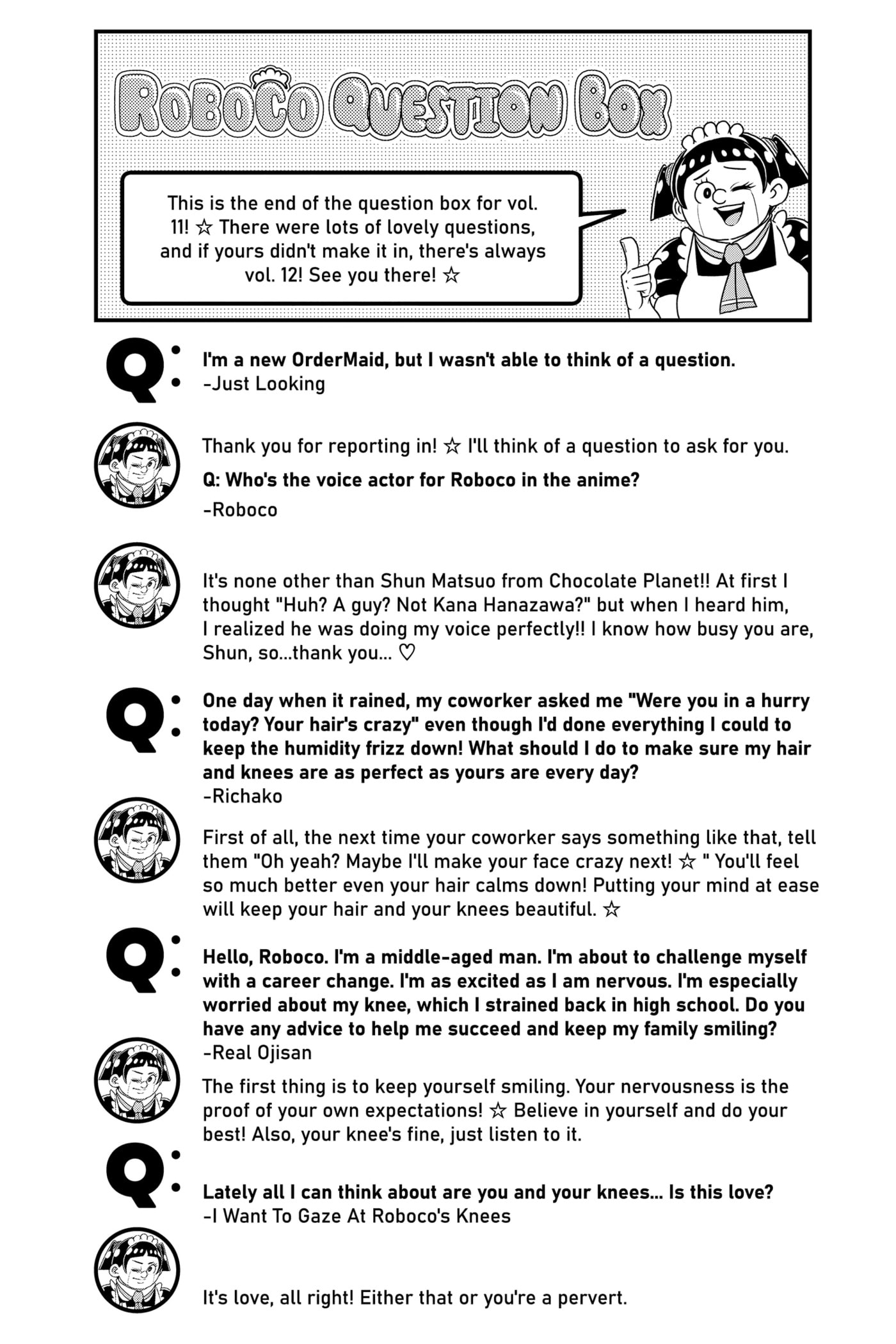 ROBOCO QUESTION BOX

This is the end of the question box for vol. 11! ☆ There were lots of lovely questions, and if yours didn't make it in, there's always vol. 12! See you there! ☆

Q: I'm a new OrderMaid, but I wasn't able to think of a question.
-Just Looking

Thank you for reporting in! ☆ I'll think of a question to ask for you.

Q: Who's the voice actor for Roboco in the anime?

-Roboco

It's none other than Shun Matsuo from Chocolate Planet!! At first I thought "Huh? A guy? Not Kana Hanazawa?" but when I heard him, I realized he was doing my voice perfectly!! I know how busy you are, Shun, so...thank you... ♡

Q: One day when it rained, my coworker asked me "Were you in a hurry today? Your hair's crazy" even though I'd done everything I could to keep the humidity frizz down! What should I do to make sure my hair and knees are as perfect as yours are every day?
-Richako

First of all, the next time your coworker says something like that, tell them "Oh yeah? Maybe I'll make your face crazy next! ☆ " You'll feel so much better even your hair calms down! Putting your mind at ease will keep your hair and your knees beautiful. ☆

Q: Hello, Roboco. I'm a middle-aged man. I'm about to challenge myself with a career change. I'm as excited as I am nervous. I'm especially worried about my knee, which I strained back in high school. Do you have any advice to help me succeed and keep my family smiling?
-Real Ojisan

The first thing is to keep yourself smiling. Your nervousness is the proof of your own expectations! ☆ Believe in yourself and do your best! Also, your knee's fine, just listen to it.

Q: Lately all I can think about are you and your knees... Is this love?
-I Want To Gaze At Roboco's Knees

It's love, all right! Either that or you're a pervert.